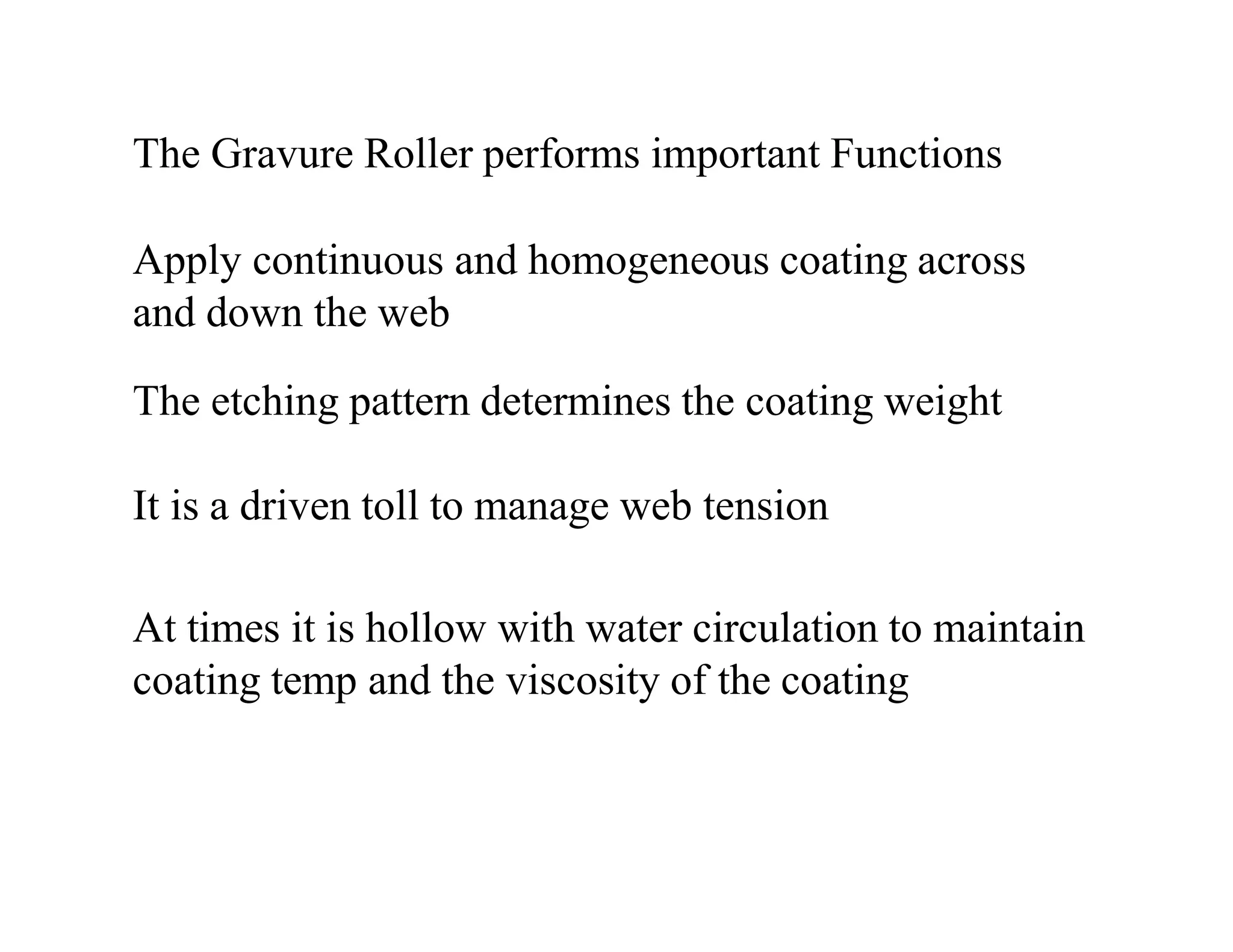 The Gravure Roller performs important Functions

Apply continuous and homogeneous coating across and down the web

The etching pattern determines the coating weight

It is a driven toll to manage web tension

At times it is hollow with water circulation to maintain coating temp and the viscosity of the coating